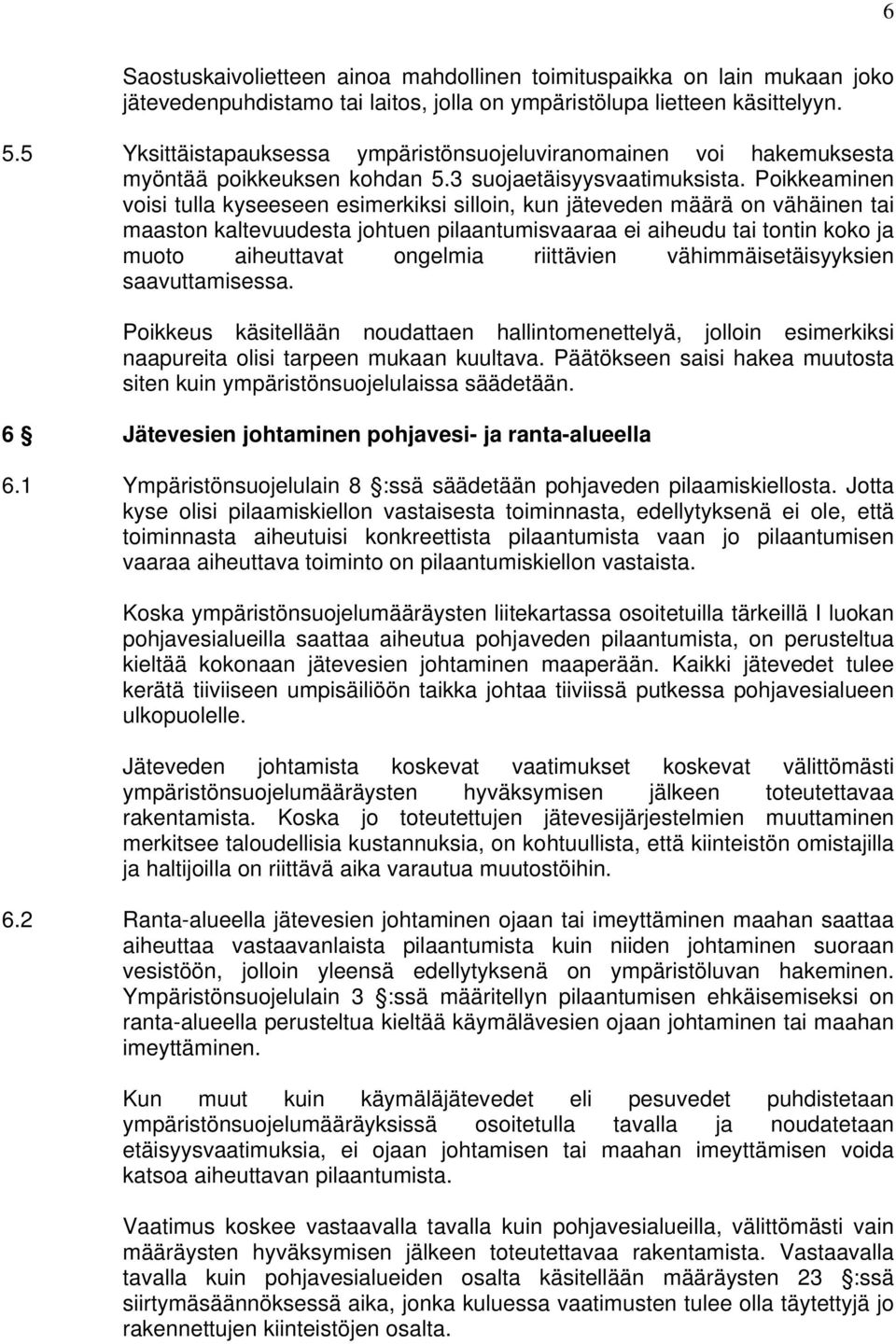 6

Saostuskaivolietteen ainoa mahdollinen toimituspaikka on lain mukaan joko jätevedenpuhdistamo tai laitos, jolla on ympäristölupa lietteen käsittelyyn.

5.5 Yksittäistapauksessa ympäristönsuojeluviranomainen voi hakemuksesta myöntää poikkeuksen kohdan 5.3 suojaetäisyysvaatimuksista. Poikkeaminen voisi tulla kyseeseen esimerkiksi silloin, kun jäteveden määrä on vähäinen tai maaston kaltevuudesta johtuen pilaantumisvaaraa ei aiheudu tai tontin koko ja muoto aiheuttavat ongelmia riittävien vähimmäisetäisyyksien saavuttamisessa.

Poikkeus käsitellään noudattaen hallintomenettelyä, jolloin esimerkiksi naapureita olisi tarpeen mukaan kuultava. Päätökseen saisi hakea muutosta siten kuin ympäristönsuojelulaissa säädetään.

6 § Jätevesien johtaminen pohjavesi- ja ranta-alueella

6.1 Ympäristönsuojelulain 8 §:ssä säädetään pohjaveden pilaamiskiellosta. Jotta kyse olisi pilaamiskiellon vastaisesta toiminnasta, edellytyksenä ei ole, että toiminnasta aiheutuisi konkreettista pilaantumista vaan jo pilaantumisen vaaraa aiheuttava toiminto on pilaantumiskiellon vastaista.

Koska ympäristönsuojelumääräysten liitekartassa osoitetuilla tärkeillä I luokan pohjavesialueilla saattaa aiheutua pohjaveden pilaantumista, on perusteltua kieltää kokonaan jätevesien johtaminen maaperään. Kaikki jätevedet tulee kerätä tiiviiseen umpisäiliöön taikka johtaa tiiviissä putkessa pohjavesialueen ulkopuolelle.

Jäteveden johtamista koskevat vaatimukset koskevat välittömästi ympäristönsuojelumääräysten hyväksymisen jälkeen toteutettavaa rakentamista. Koska jo toteutettujen jätevesijärjestelmien muuttaminen merkitsee taloudellisia kustannuksia, on kohtuullista, että kiinteistön omistajilla ja haltijoilla on riittävä aika varautua muutostöihin.

6.2 Ranta-alueella jätevesien johtaminen ojaan tai imeyttäminen maahan saattaa aiheuttaa vastaavanlaista pilaantumista kuin niiden johtaminen suoraan vesistöön, jolloin yleensä edellytyksenä on ympäristöluvan hakeminen. Ympäristönsuojelulain 3 §:ssä määritellyn pilaantumisen ehkäisemiseksi on ranta-alueella perusteltua kieltää käymälävesien ojaan johtaminen tai maahan imeyttäminen.

Kun muut kuin käymäläjätevedet eli pesuvedet puhdistetaan ympäristönsuojelumääräyksissä osoitetulla tavalla ja noudatetaan etäisyysvaatimuksia, ei ojaan johtamisen tai maahan imeyttämisen voida katsoa aiheuttavan pilaantumista.

Vaatimus koskee vastaavalla tavalla kuin pohjavesialueilla, välittömästi vain määräysten hyväksymisen jälkeen toteutettavaa rakentamista. Vastaavalla tavalla kuin pohjavesialueiden osalta käsitellään määräysten 23 §:ssä siirtymäsäännöksessä aika, jonka kuluessa vaatimusten tulee olla täytettyjä jo rakennettujen kiinteistöjen osalta.